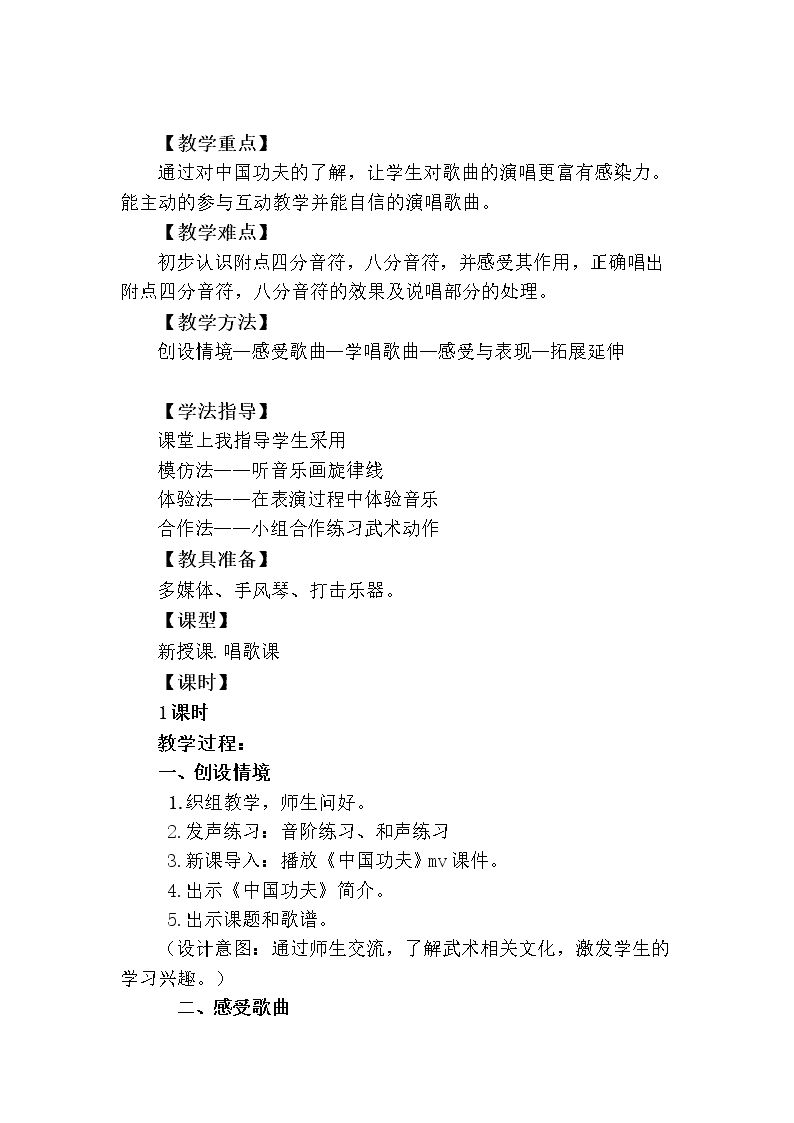 【教学重点】

通过对中国功夫的了解，让学生对歌曲的演唱更富有感染力。能主动的参与互动教学并能自信的演唱歌曲。

【教学难点】

初步认识附点四分音符，八分音符，并感受其作用，正确唱出附点四分音符，八分音符的效果及说唱部分的处理。

【教学方法】

创设情境—感受歌曲—学唱歌曲—感受与表现—拓展延伸

【学法指导】

课堂上我指导学生采用

模仿法——听音乐画旋律线

体验法——在表演过程中体验音乐

合作法——小组合作练习武术动作

【教具准备】

多媒体、手风琴、打击乐器。

【课型】

新授课.唱歌课

【课时】

1课时

教学过程：

一、创设情境

1.织组教学，师生问好。

2.发声练习：音阶练习、和声练习

3.新课导入：播放《中国功夫》mv课件。

4.出示《中国功夫》简介。

5.出示课题和歌谱。

（设计意图：通过师生交流，了解武术相关文化，激发学生的学习兴趣。）

二、感受歌曲